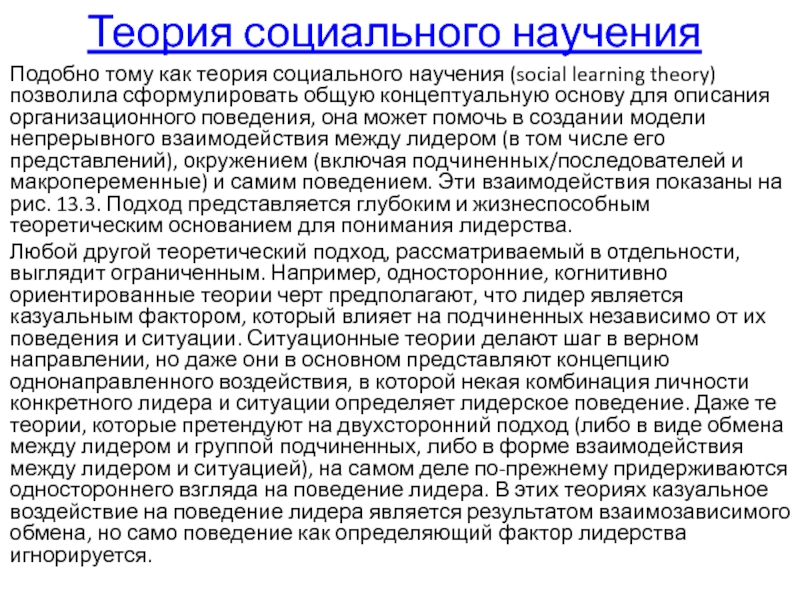 Теория социального научения

Подобно тому как теория социального научения (social learning theory) позволила сформулировать общую концептуальную основу для описания организационного поведения, она может помочь в создании модели непрерывного взаимодействия между лидером (в том числе его представлений), окружением (включая подчиненных/последователей и макропеременные) и самим поведением. Эти взаимодействия показаны на рис. 13.3. Подход представляется глубоким и жизнеспособным теоретическим основанием для понимания лидерства.

Любой другой теоретический подход, рассматриваемый в отдельности, выглядит ограниченным. Например, односторонние, когнитивно ориентированные теории черт предполагают, что лидер является казуальным фактором, который влияет на подчиненных независимо от их поведения и ситуации. Ситуационные теории делают шаг в верном направлении, но даже они в основном представляют концепцию однонаправленного воздействия, в которой некая комбинация личности конкретного лидера и ситуации определяет лидерское поведение. Даже те теории, которые претендуют на двухсторонний подход (либо в виде обмена между лидером и группой подчиненных, либо в форме взаимодействия между лидером и ситуацией), на самом деле по-прежнему придерживаются одностороннего взгляда на поведение лидера. В этих теориях казуальное воздействие на поведение лидера является результатом взаимозависимого обмена, но само поведение как определяющий фактор лидерства игнорируется.